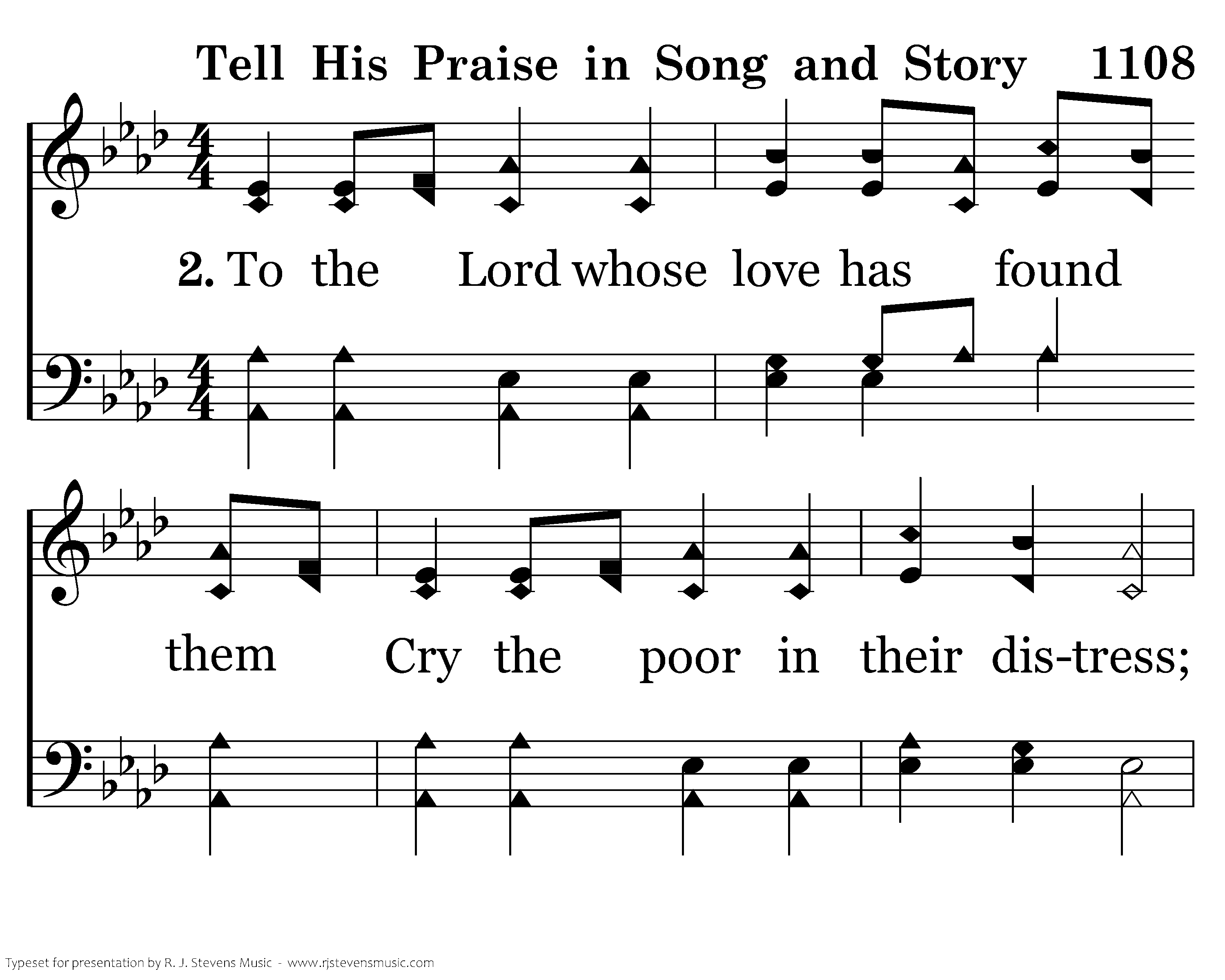 Tell His Praise in Song and Story 1108

2. To the Lord whose love has found them Cry the poor in their dis-tress;

Typeset for presentation by R. J. Stevens Music - www.rjstevensmusic.com